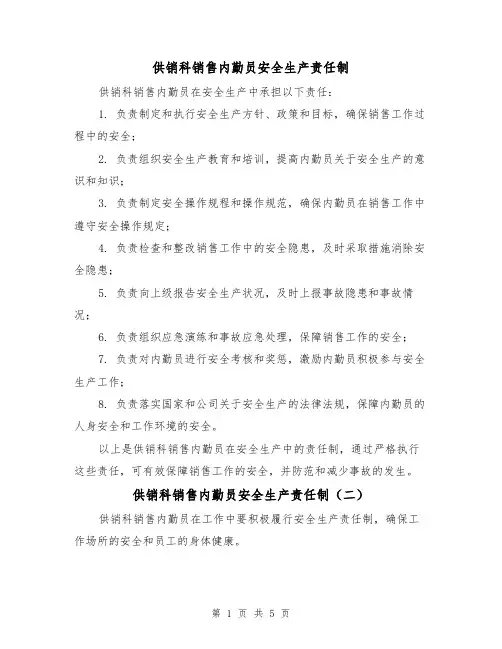 供销科销售内勤员安全生产责任制

供销科销售内勤员在安全生产中承担以下责任：

1. 负责制定和执行安全生产方针、政策和目标，确保销售工作过程中的安全；

2. 负责组织安全生产教育和培训，提高内勤员关于安全生产的意识和知识；

3. 负责制定安全操作规程和操作规范，确保内勤员在销售工作中遵守安全操作规定；

4. 负责检查和整改销售工作中的安全隐患，及时采取措施消除安全隐患；

5. 负责向上级报告安全生产状况，及时上报事故隐患和事故情况；

6. 负责组织应急演练和事故应急处理，保障销售工作的安全；

7. 负责对内勤员进行安全考核和奖惩，激励内勤员积极参与安全生产工作；

8. 负责落实国家和公司关于安全生产的法律法规，保障内勤员的人身安全和工作环境的安全。

以上是供销科销售内勤员在安全生产中的责任制，通过严格执行这些责任，可有效保障销售工作的安全，并防范和减少事故的发生。

供销科销售内勤员安全生产责任制（二）

供销科销售内勤员在工作中要积极履行安全生产责任制，确保工作场所的安全和员工的身体健康。

第 1 页 共 5 页